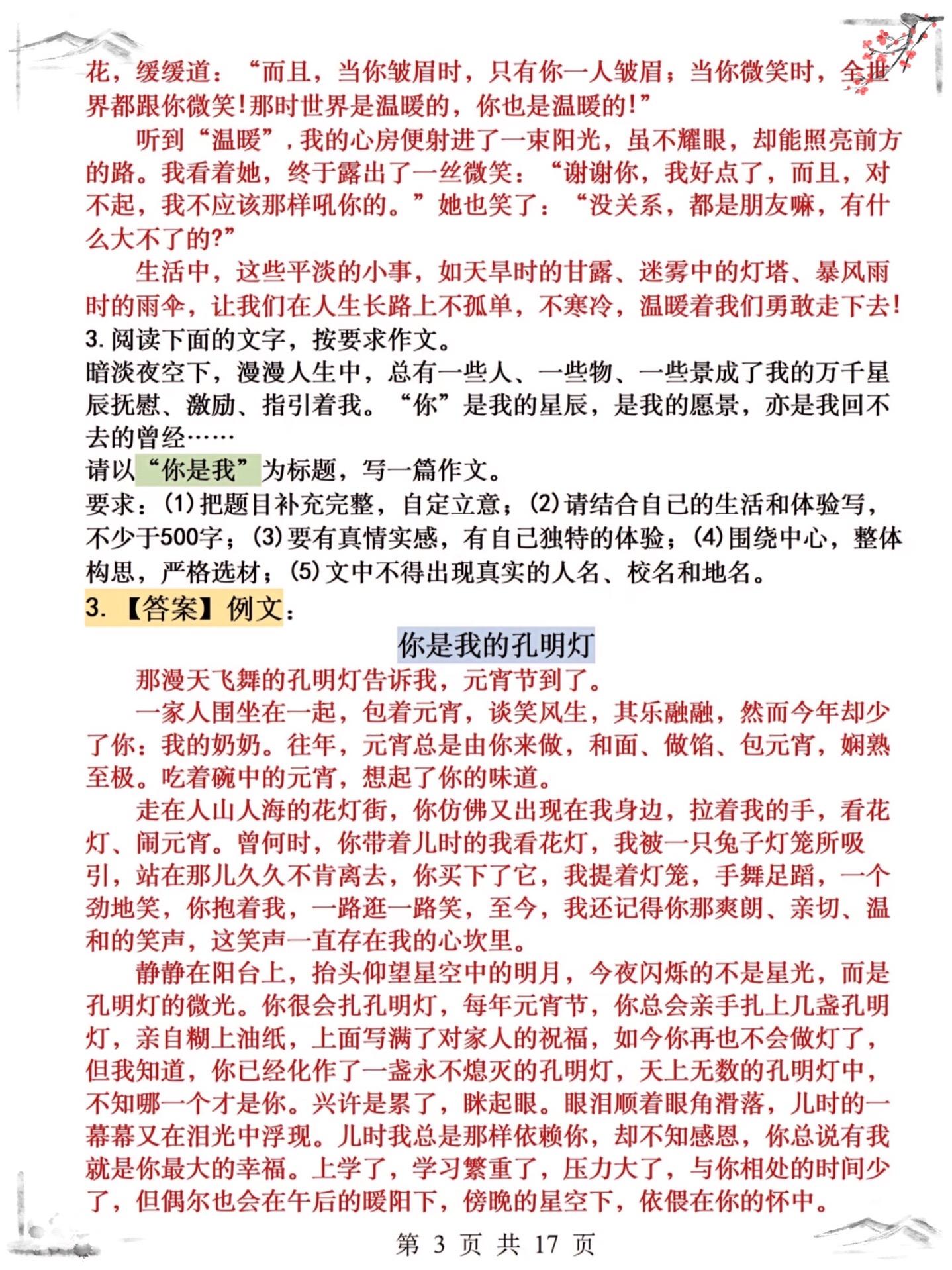 花，缓缓道：“而且，当你皱眉时，只有你一人皱眉；当你微笑时，全世界都跟你微笑!那时世界是温暖的，你也是温暖的!”

听到“温暖”，我的心房便射进了一束阳光，虽不耀眼，却能照亮前方的路。我看着她，终于露出了一丝微笑：“谢谢你，我好点了，而且，对不起，我不应该那样吼你的。”她也笑了：“没关系，都是朋友嘛，有什么大不了的?”

生活中，这些平淡的小事，如天旱时的甘露、迷雾中的灯塔、暴风雨时的雨伞，让我们在人生长路上不孤单，不寒冷，温暖着我们勇敢走下去!

3. 阅读下面的文字，按要求作文。

暗淡夜空下，漫漫人生中，总有一些人、一些物、一些景成了我的万千星辰抚慰、激励、指引着我。“你”是我的星辰，是我的愿景，亦是我回不去的曾经……

请以“你是我”为标题，写一篇作文。

要求：(1)把题目补充完整，自定立意；(2)请结合自己的生活和体验写，不少于500字；(3)要有真情实感，有自己独特的体验；(4)围绕中心，整体构思，严格选材；(5)文中不得出现真实的人名、校名和地名。

3.【答案】例文：

你是我的孔明灯

那漫天飞舞的孔明灯告诉我，元宵节到了。

一家人围坐在一起，包着元宵，谈笑风生，其乐融融，然而今年却少了你：我的奶奶。往年，元宵总是由你来做，和面、做馅、包元宵，娴熟至极。吃着碗中的元宵，想起了你的味道。

走在人山人海的花灯街，你仿佛又出现在我身边，拉着我的手，看花灯、闹元宵。曾何时，你带着儿时的我看花灯，我被一只兔子灯笼所吸引，站在那儿久久不肯离去，你买下了它，我提着灯笼，手舞足蹈，一个劲地笑，你抱着我，一路逛一路笑，至今，我还记得你那爽朗、亲切、温和的笑声，这笑声一直存在我的心坎里。

静静在阳台上，抬头仰望星空中的明月，今夜闪烁的不是星光，而是孔明灯的微光。你很会扎孔明灯，每年元宵节，你总会亲手扎上几盏孔明灯，亲自糊上油纸，上面写满了对家人的祝福，如今你再也不会做灯了，但我知道，你已经化作了一盏永不熄灭的孔明灯，天上无数的孔明灯中，不知哪一个才是你。兴许是累了，眯起眼。眼泪顺着眼角滑落，儿时的一幕幕又在泪光中浮现。儿时我总是那样依赖你，却不知感恩，你总说有我就是你最大的幸福。上学了，学习繁重了，压力大了，与你相处的时间少了，但偶尔也会在午后的暖阳下，傍晚的星空下，依偎在你的怀中。

第 3 页 共 17 页